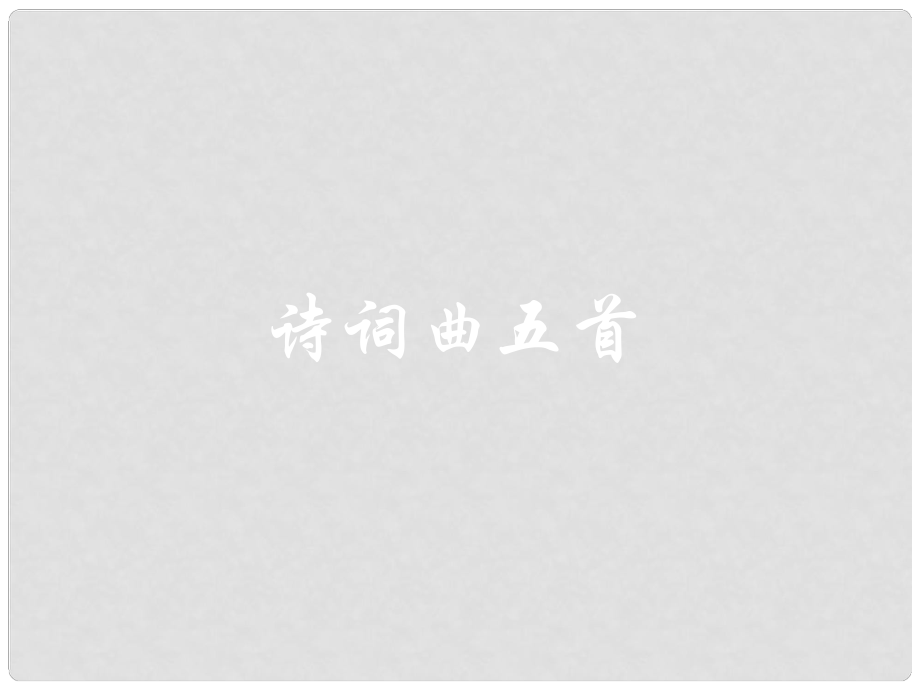 诗词曲五首